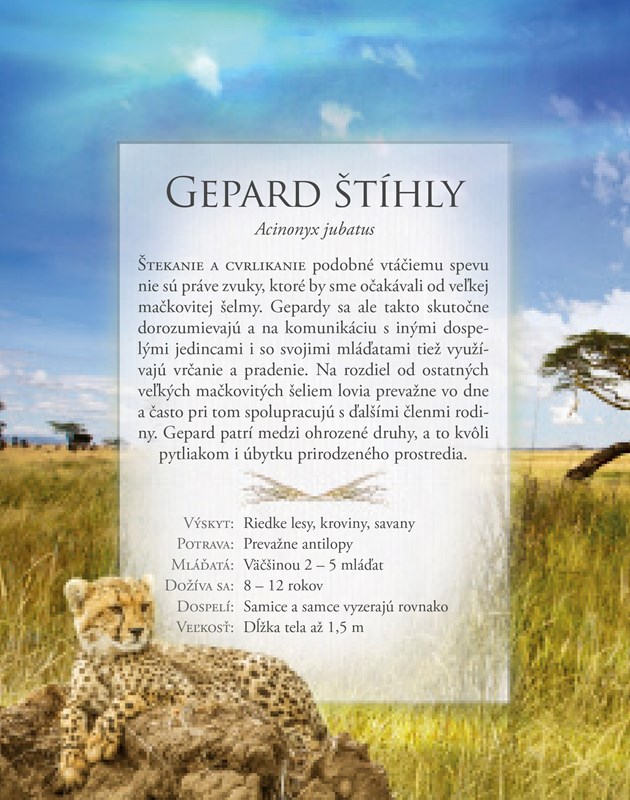 GEPARD ŠTÍHLY

Acinonyx jubatus

ŠTEKANIE A CVRLIKANIE podobné vtáčiemu spevu nie sú práve zvuky, ktoré by sme očakávali od veľkej mačkovitej šelmy. Gepardy sa ale takto skutočne dorozumievajú a na komunikáciu s inými dospelými jedincami i so svojimi mláďatami tiež využívajú vrčanie a pradenie. Na rozdiel od ostatných veľkých mačkovitých šeliem lovia prevažne vo dne a často pri tom spolupracujú s ďalšími členmi rodiny. Gepard patrí medzi ohrozené druhy, a to kvôli pytliakom i úbytku prirodzeného prostredia.

VÝSKYT: Riedke lesy, kroviny, savany
POTRAVA: Prevažne antilopy
MLÁĎATÁ: Väčšinou 2 – 5 mláďat
DOŽÍVA SA: 8 – 12 rokov
DOSPELÍ: Samice a samce vyzerajú rovnako
VEĽKOSŤ: Dĺžka tela až 1,5 m